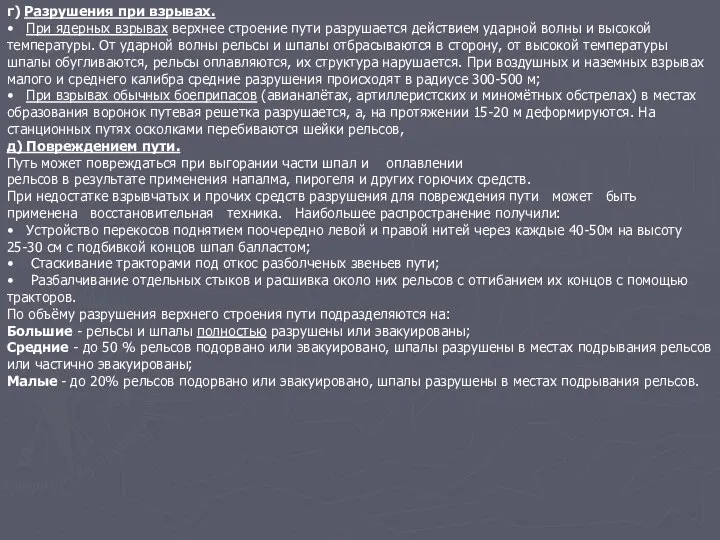 г) Разрушения при взрывах.
• При ядерных взрывах верхнее строение пути разрушается действием ударной волны и высокой температуры. От ударной волны рельсы и шпалы отбрасываются в сторону, от высокой температуры шпалы обугливаются, рельсы оплавляются, их структура нарушается. При воздушных и наземных взрывах малого и среднего калибра средние разрушения происходят в радиусе 300-500 м;
• При взрывах обычных боеприпасов (авианалётах, артиллеристских и миномётных обстрелах) в местах образования воронок путевая решетка разрушается, а, на протяжении 15-20 м деформируются. На станционных путях осколками перебиваются шейки рельсов,
д) Повреждением пути.
Путь может повреждаться при выгорании части шпал и оплавлении рельсов в результате применения напалма, пирогеля и других горючих средств.
При недостатке взрывчатых и прочих средств разрушения для повреждения пути может быть применена восстановительная техника. Наибольшее распространение получили:
• Устройство перекосов поднятием поочередно левой и правой нитей через каждые 40-50м на высоту 25-30 см с подбивкой концов шпал балластом;
• Стаскивание тракторами под откос разболченых звеньев пути;
• Разбалчивание отдельных стыков и расшивка около них рельсов с отгибанием их концов с помощью тракторов.
По объёму разрушения верхнего строения пути подразделяются на:
Большие - рельсы и шпалы полностью разрушены или эвакуированы;
Средние - до 50 % рельсов подорвано или эвакуировано, шпалы разрушены в местах подрывания рельсов или частично эвакуированы;
Малые - до 20% рельсов подорвано или эвакуировано, шпалы разрушены в местах подрывания рельсов.